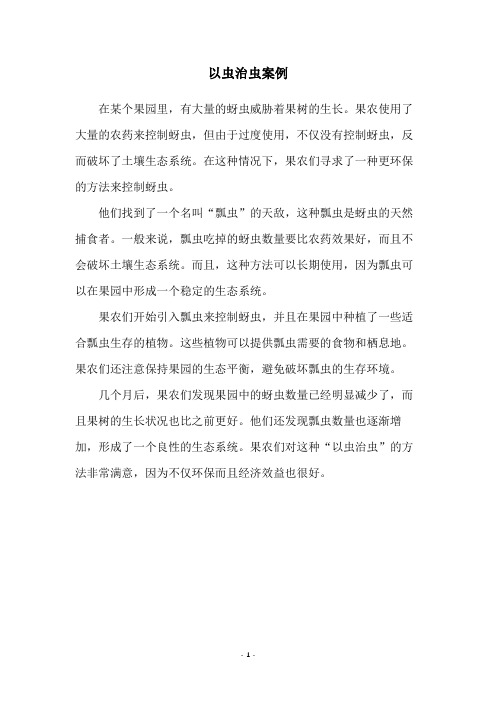 以虫治虫案例

在某个果园里，有大量的蚜虫威胁着果树的生长。果农使用了大量的农药来控制蚜虫，但由于过度使用，不仅没有控制蚜虫，反而破坏了土壤生态系统。在这种情况下，果农们寻求了一种更环保的方法来控制蚜虫。

他们找到了一个名叫“瓢虫”的天敌，这种瓢虫是蚜虫的天然捕食者。一般来说，瓢虫吃掉的蚜虫数量要比农药效果好，而且不会破坏土壤生态系统。而且，这种方法可以长期使用，因为瓢虫可以在果园中形成一个稳定的生态系统。

果农们开始引入瓢虫来控制蚜虫，并且在果园中种植了一些适合瓢虫生存的植物。这些植物可以提供瓢虫需要的食物和栖息地。果农们还注意保持果园的生态平衡，避免破坏瓢虫的生存环境。

几个月后，果农们发现果园中的蚜虫数量已经明显减少了，而且果树的生长状况也比之前更好。他们还发现瓢虫数量也逐渐增加，形成了一个良性的生态系统。果农们对这种“以虫治虫”的方法非常满意，因为不仅环保而且经济效益也很好。

- 1 -